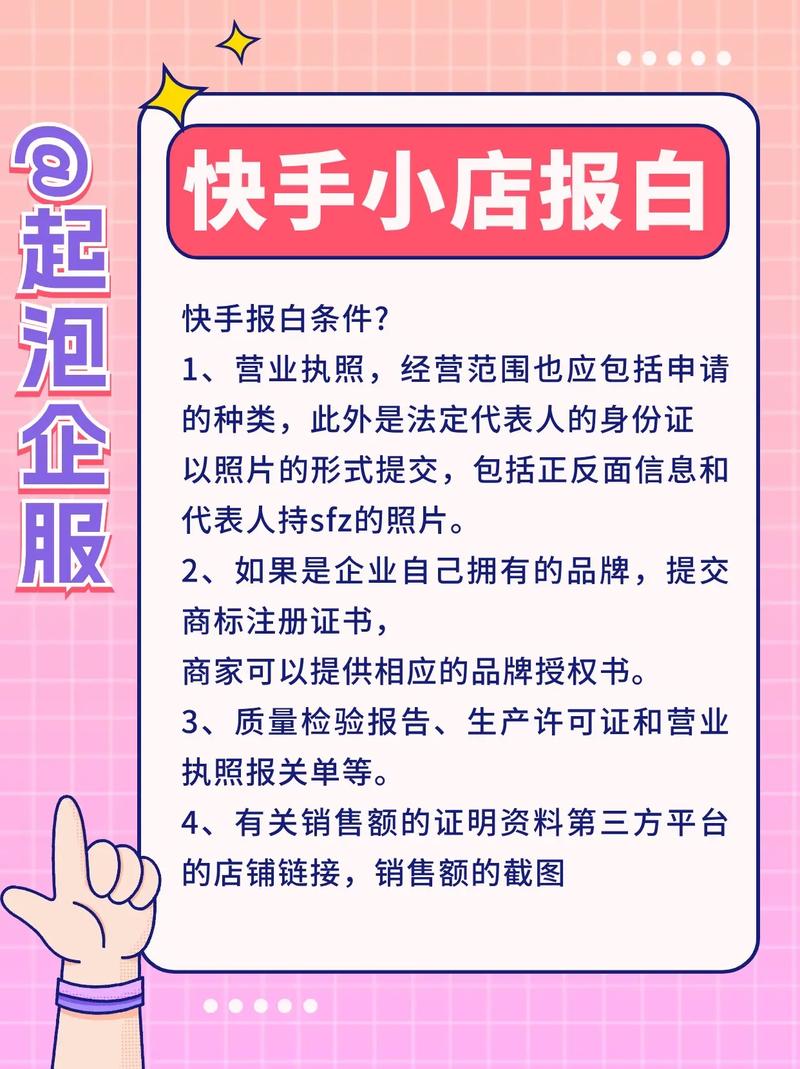 @起泡企服

快手小店报白

快手报白条件?
1、营业执照，经营范围也应包括申请的种类，此外是法定代表人的身份证以照片的形式提交，包括正反面信息和代表人持sfz的照片。
2、如果是企业自己拥有的品牌，提交商标注册证书，
商家可以提供相应的品牌授权书。
3、质量检验报告、生产许可证和营业执照报关单等。
4、有关销售额的证明资料第三方平台的店铺链接，销售额的截图